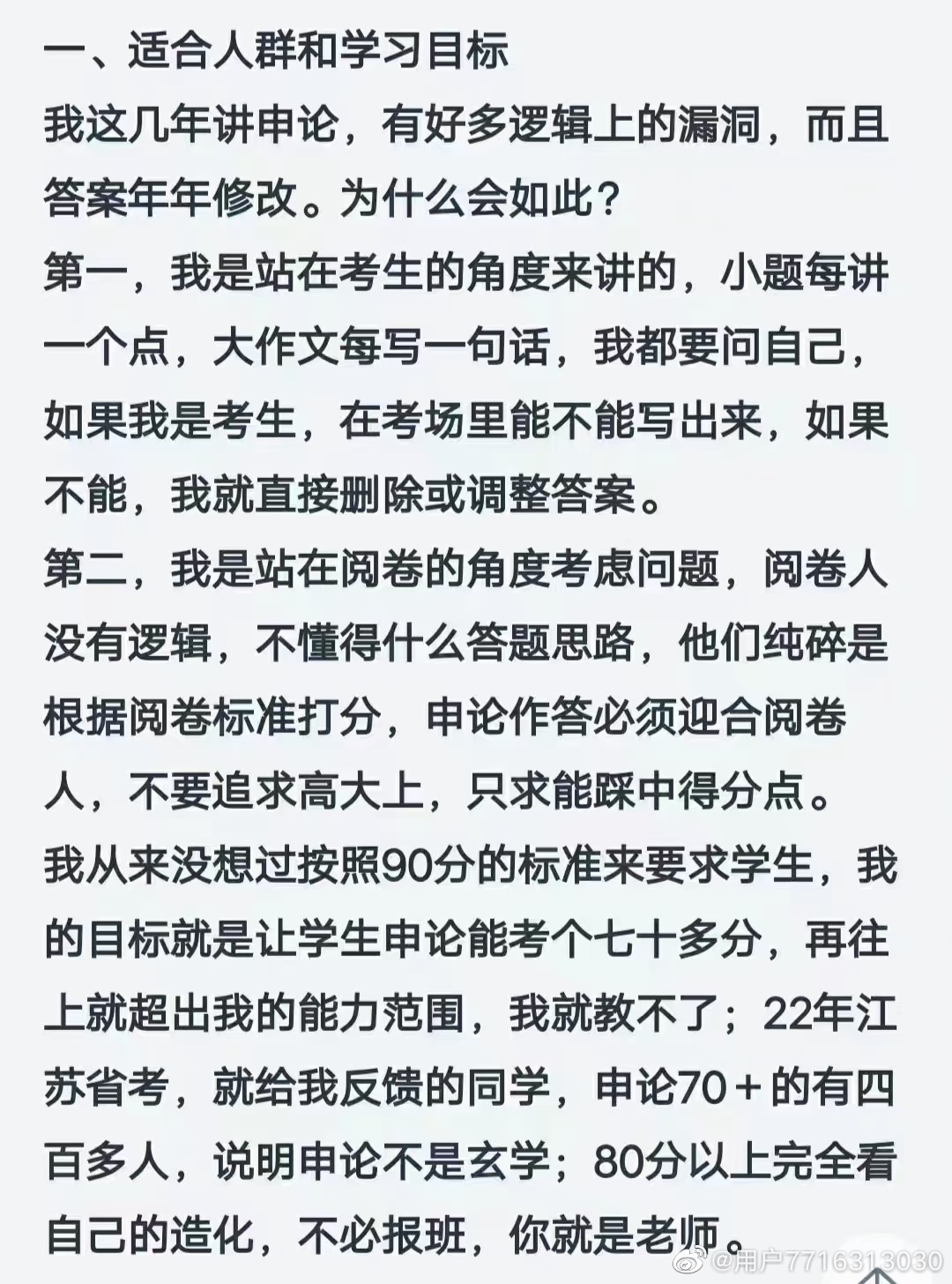 一、适合人群和学习目标
我这几年讲申论，有好多逻辑上的漏洞，而且答案年年修改。为什么会如此？
第一，我是站在考生的角度来讲的，小题每讲一个点，大作文每写一句话，我都要问自己，如果我是考生，在考场里能不能写出来，如果不能，我就直接删除或调整答案。
第二，我是站在阅卷的角度考虑问题，阅卷人没有逻辑，不懂得什么答题思路，他们纯碎是根据阅卷标准打分，申论作答必须迎合阅卷人，不要追求高大上，只求能踩中得分点。
我从来没想过按照90分的标准来要求学生，我的目标就是让学生申论能考个七十多分，再往上就超出我的能力范围，我就教不了；22年江苏省考，就给我反馈的同学，申论70＋的有四百多人，说明申论不是玄学；80分以上完全看自己的造化，不必报班，你就是老师。
@用户7716313030